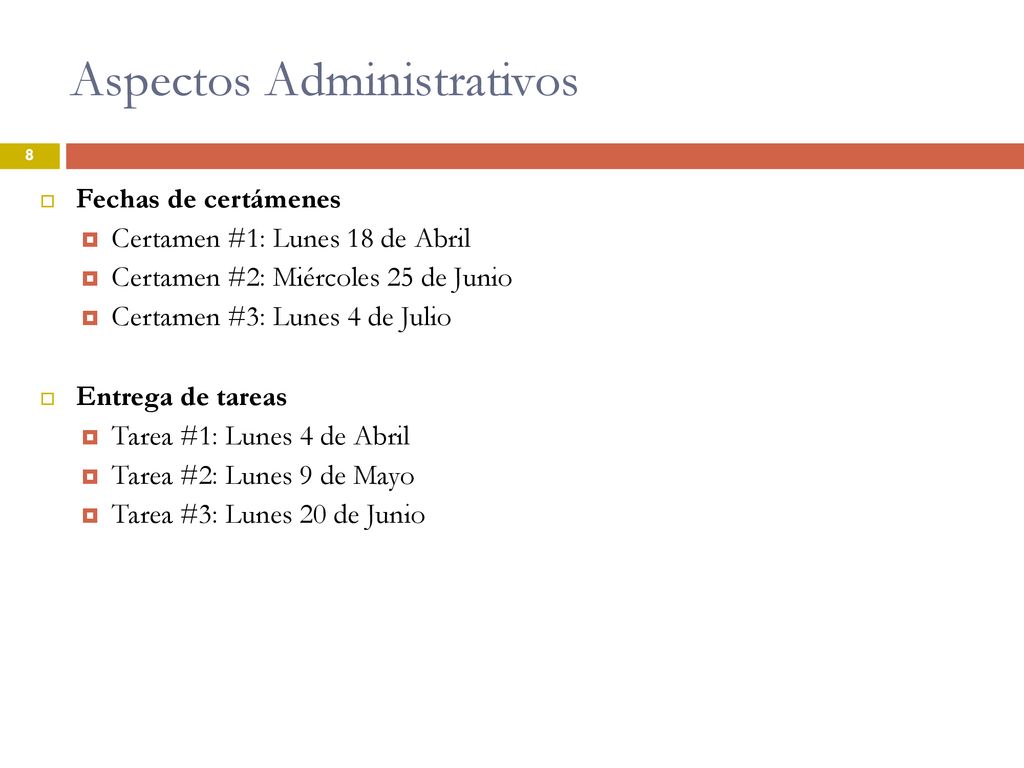 Aspectos Administrativos

8

Fechas de certámenes

Certamen #1: Lunes 18 de Abril

Certamen #2: Miércoles 25 de Junio

Certamen #3: Lunes 4 de Julio

Entrega de tareas

Tarea #1: Lunes 4 de Abril

Tarea #2: Lunes 9 de Mayo

Tarea #3: Lunes 20 de Junio